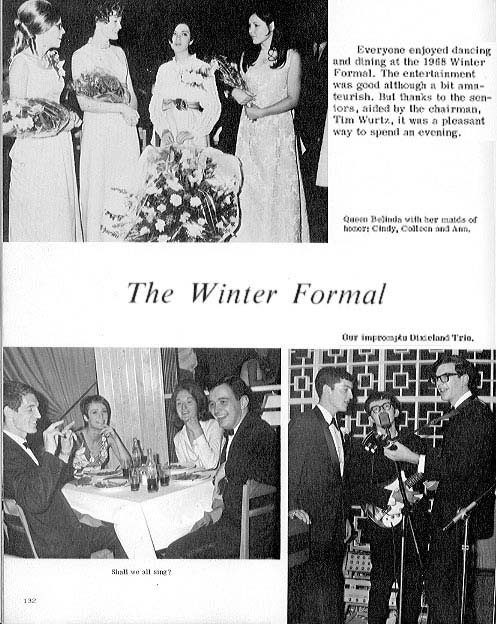 Everyone enjoyed dancing and dining at the 1968 Winter Formal. The entertainment was good although a bit amateurish. But thanks to the seniors, aided by the chairman, Tim Wurtz, it was a pleasant way to spend an evening.

Queen Belinda with her maids of honor: Cindy, Colleen and Ann.

The Winter Formal

Our impromptu Dixieland Trio.

Shall we all sing?

132